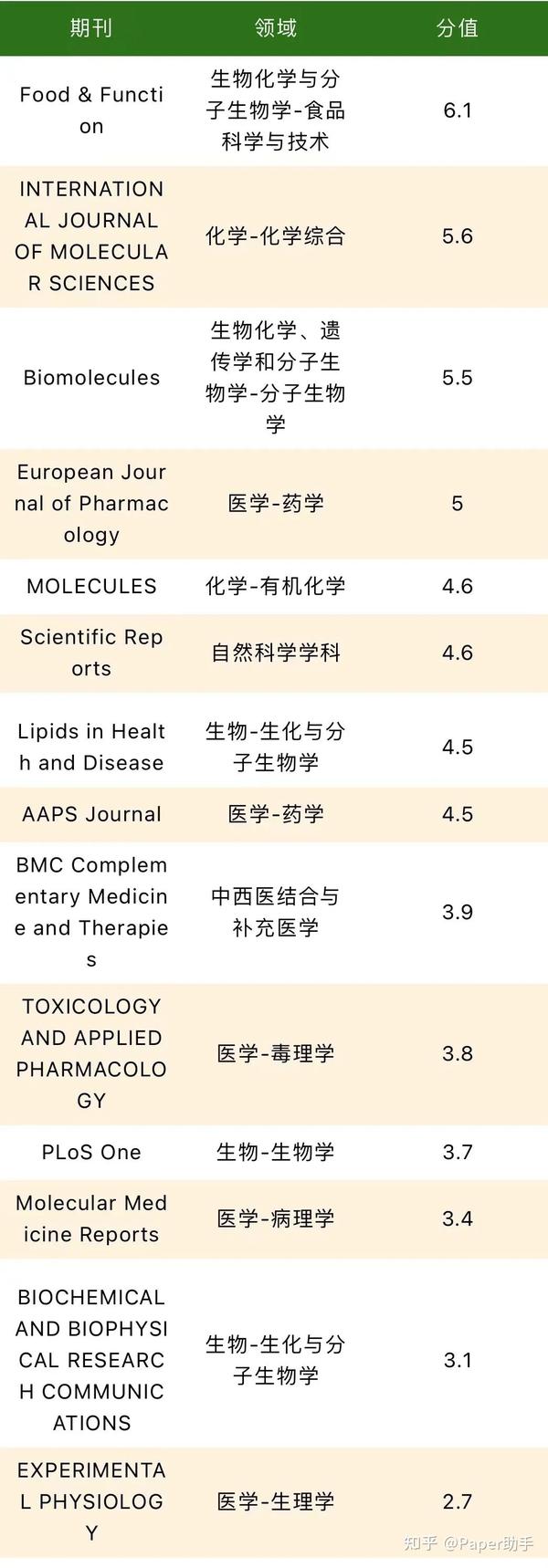 | 期刊 | 领域 | 分值 |
|---|---|---|
| Food & Function | 生物化学与分子生物学-食品科学与技术 | 6.1 |
| INTERNATIONAL JOURNAL OF MOLECULAR SCIENCES | 化学-化学综合 | 5.6 |
| Biomolecules | 生物化学、遗传学和分子生物学-分子生物学 | 5.5 |
| European Journal of Pharmacology | 医学-药学 | 5 |
| MOLECULES | 化学-有机化学 | 4.6 |
| Scientific Reports | 自然科学学科 | 4.6 |
| Lipids in Health and Disease | 生物-生化与分子生物学 | 4.5 |
| AAPS Journal | 医学-药学 | 4.5 |
| BMC Complementary Medicine and Therapies | 中西医结合与补充医学 | 3.9 |
| TOXICOLOGY AND APPLIED PHARMACOLOGY | 医学-毒理学 | 3.8 |
| PLoS One | 生物-生物学 | 3.7 |
| Molecular Medicine Reports | 医学-病理学 | 3.4 |
| BIOCHEMICAL AND BIOPHYSICAL RESEARCH COMMUNICATIONS | 生物-生化与分子生物学 | 3.1 |
| EXPERIMENTAL PHYSIOLOGY | 医学-生理学 | 2.7 |

知乎 @Paper助手